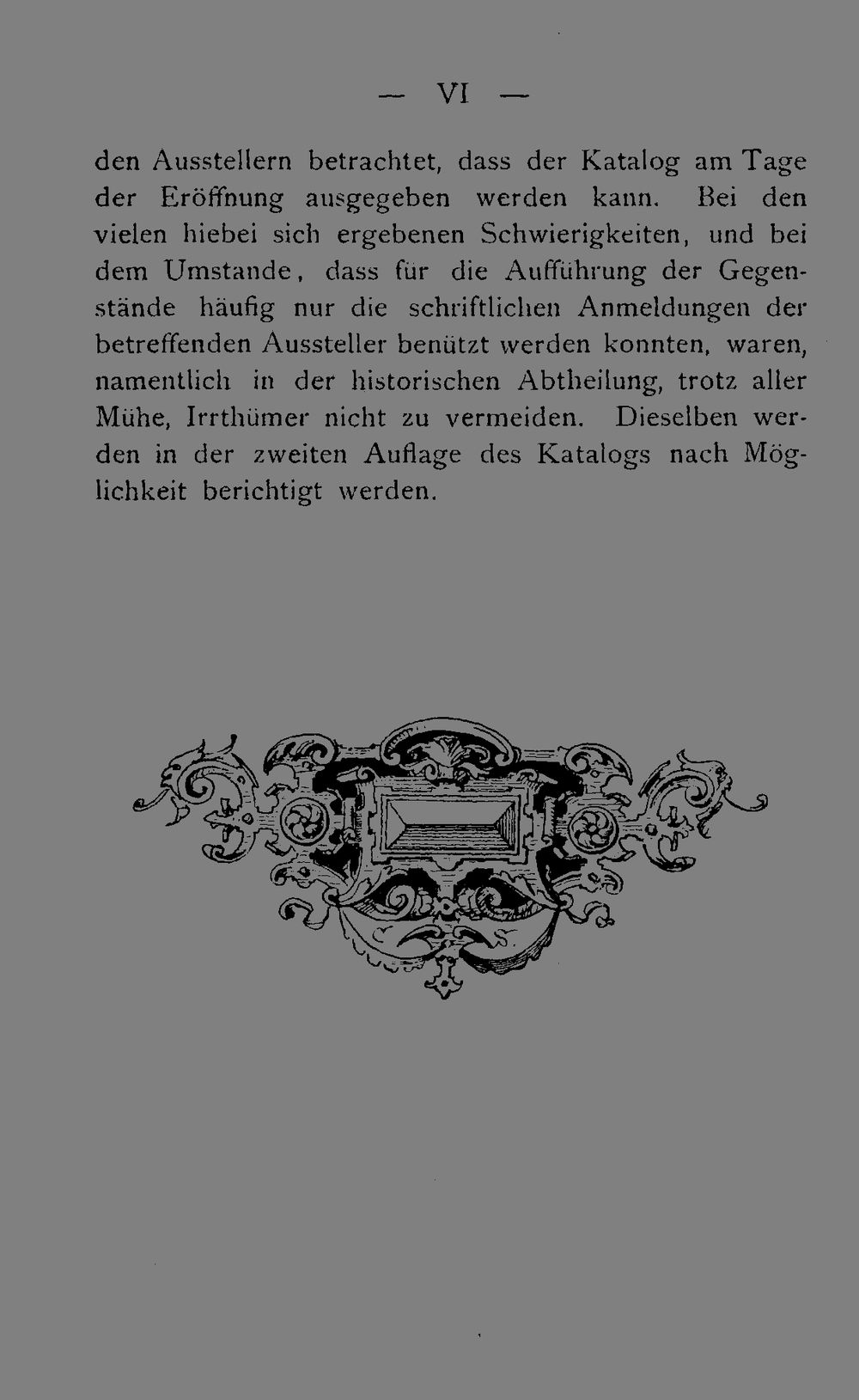 — VI —

den Ausstellern betrachtet, dass der Katalog am Tage der Eröffnung ausgegeben werden kann. Bei den vielen hiebei sich ergebenen Schwierigkeiten, und bei dem Umstande, dass für die Aufführung der Gegenstände häufig nur die schriftlichen Anmeldungen der betreffenden Aussteller benützt werden konnten, waren, namentlich in der historischen Abtheilung, trotz aller Mühe, Irrthümer nicht zu vermeiden. Dieselben werden in der zweiten Auflage des Katalogs nach Möglichkeit berichtigt werden.